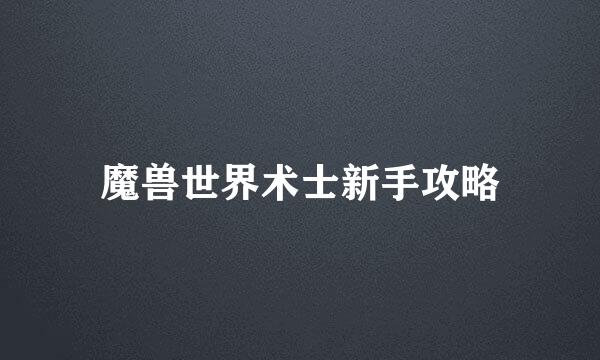 魔兽世界术士新手攻略